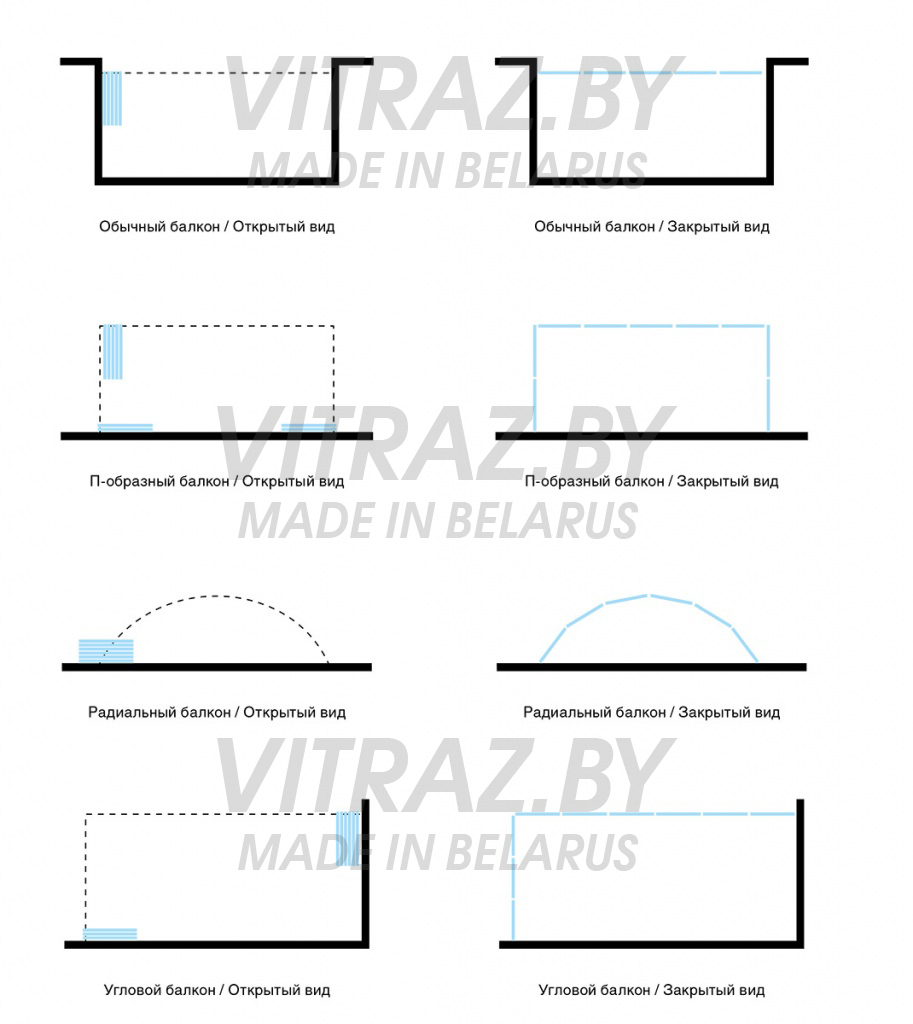 VITRAZ.BY
MADE IN BELARUS

Обычный балкон / Открытый вид

Обычный балкон / Закрытый вид

VITRAZ.BY
MADE IN BELARUS

П-образный балкон / Открытый вид

П-образный балкон / Закрытый вид

Радиальный балкон / Открытый вид

Радиальный балкон / Закрытый вид

VITRAZ.BY
MADE IN BELARUS

Угловой балкон / Открытый вид

Угловой балкон / Закрытый вид